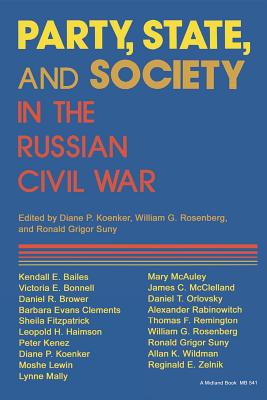 PARTY, STATE, AND SOCIETY IN THE RUSSIAN CIVIL WAR

Edited by Diane P. Koenker, William G. Rosenberg, and Ronald Grigor Suny

Kendall E. Bailes
Victoria E. Bonnell
Daniel R. Brower
Barbara Evans Clements
Sheila Fitzpatrick
Leopold H. Haimson
Peter Kenez
Diane P. Koenker
Moshe Lewin
Lynne Mally

Mary McAuley
James C. McClelland
Daniel T. Orlovsky
Alexander Rabinowitch
Thomas F. Remington
William G. Rosenberg
Ronald Grigor Suny
Allan K. Wildman
Reginald E. Zelnik

A Midland Book MB 541